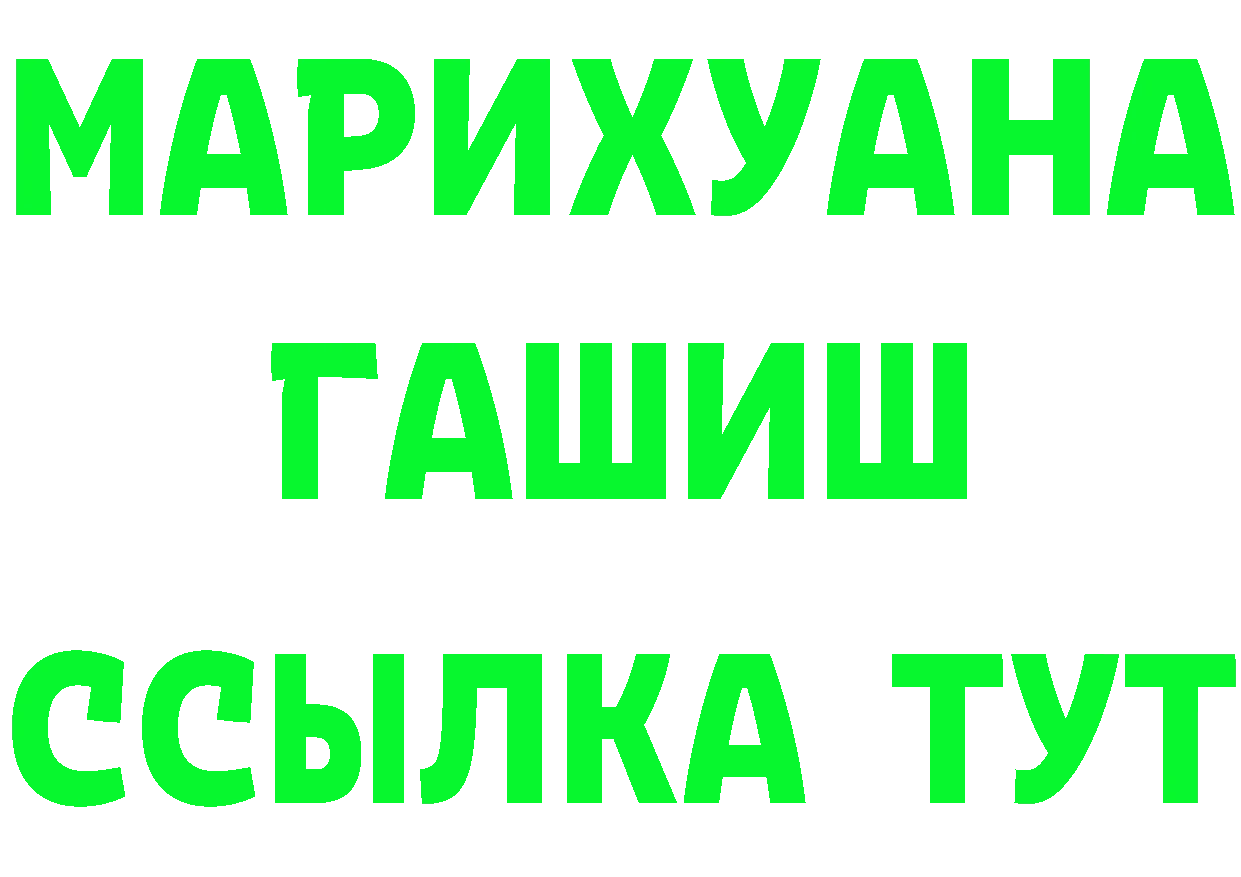 МАРИХУАНА ГАШИШ ССЫЛКА ТУТ